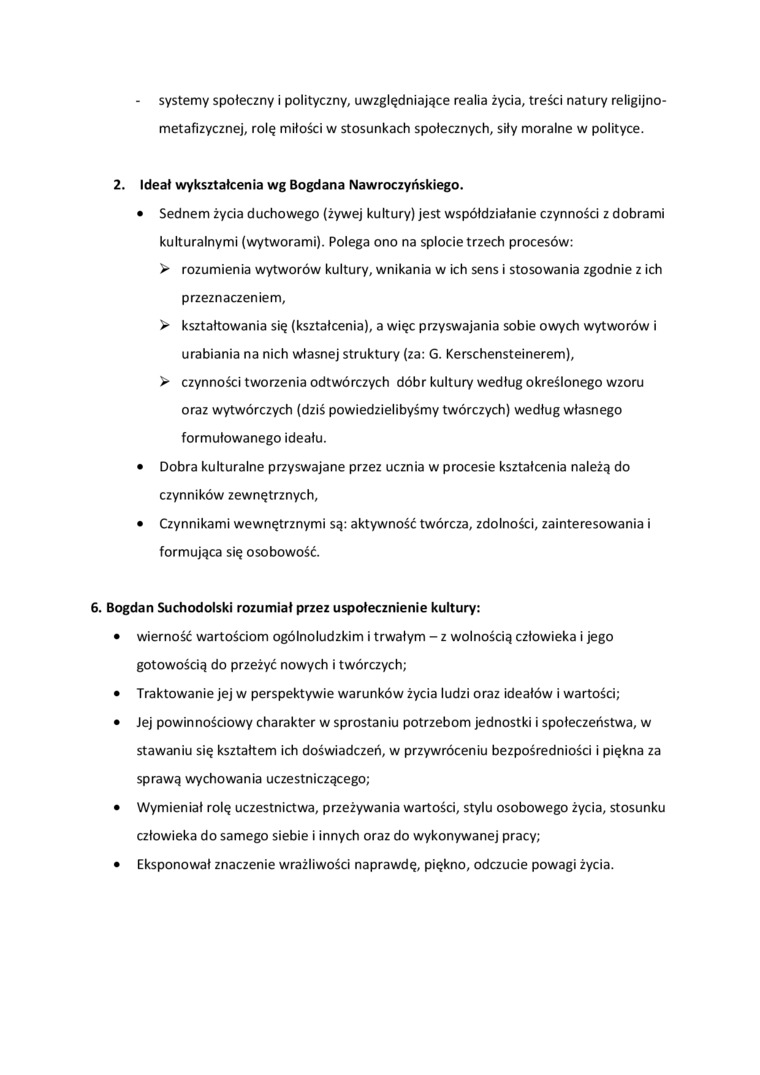 - systemy społeczny i polityczny, uwzględniające realia życia, treści natury religijno-metafizycznej, rolę miłości w stosunkach społecznych, siły moralne w polityce.

2. Ideał wykształcenia wg Bogdana Nawroczyńskiego.

• Sednem życia duchowego (żywej kultury) jest współdziałanie czynności z dobrami kulturalnymi (wytworami). Polega ono na splocie trzech procesów:
➢ rozumienia wytworów kultury, wnikania w ich sens i stosowania zgodnie z ich przeznaczeniem,
➢ kształtowania się (kształcenia), a więc przyswajania sobie owych wytworów i urabiania na nich własnej struktury (za: G. Kerschensteinerem),
➢ czynności tworzenia odtwórczych dóbr kultury według określonego wzoru oraz wytwórczych (dziś powiedzielibyśmy twórczych) według własnego formułowanego ideału.
• Dobra kulturalne przyswajane przez ucznia w procesie kształcenia należą do czynników zewnętrznych,
• Czynnikami wewnętrznymi są: aktywność twórcza, zdolności, zainteresowania i formująca się osobowość.

6. Bogdan Suchodolski rozumiał przez uspołecznienie kultury:

• wierność wartościom ogólnoludzkim i trwałym – z wolnością człowieka i jego gotowością do przeżyć nowych i twórczych;
• Traktowanie jej w perspektywie warunków życia ludzi oraz ideałów i wartości;
• Jej powinnościowy charakter w sprostaniu potrzebom jednostki i społeczeństwa, w stawaniu się kształtem ich doświadczeń, w przywróceniu bezpośredniości i piękna za sprawą wychowania uczestniczącego;
• Wymieniał rolę uczestnictwa, przeżywania wartości, stylu osobowego życia, stosunku człowieka do samego siebie i innych oraz do wykonywanej pracy;
• Eksponował znaczenie wrażliwości naprawdę, piękno, odczucie powagi życia.